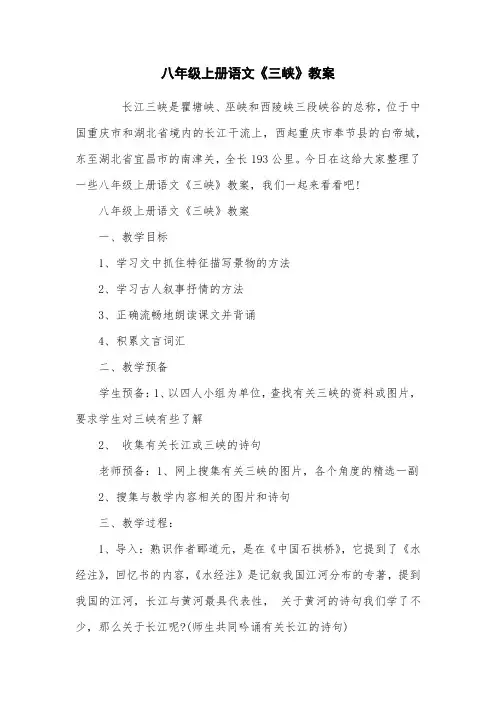 八年级上册语文《三峡》教案

长江三峡是瞿塘峡、巫峡和西陵峡三段峡谷的总称，位于中国重庆市和湖北省境内的长江干流上，西起重庆市奉节县的白帝城，东至湖北省宜昌市的南津关，全长193公里。今日在这给大家整理了一些八年级上册语文《三峡》教案，我们一起来看看吧！

八年级上册语文《三峡》教案

一、教学目标

1、学习文中抓住特征描写景物的方法

2、学习古人叙事抒情的方法

3、正确流畅地朗读课文并背诵

4、积累文言词汇

二、教学预备

学生预备：1、以四人小组为单位，查找有关三峡的资料或图片，要求学生对三峡有些了解

2、 收集有关长江或三峡的诗句

老师预备：1、网上搜集有关三峡的图片，各个角度的精选一副

2、搜集与教学内容相关的图片和诗句

三、教学过程：

1、导入：熟识作者郦道元，是在《中国石拱桥》，它提到了《水经注》，回忆书的内容，《水经注》是记叙我国江河分布的专著，提到我国的江河，长江与黄河最具代表性， 关于黄河的诗句我们学了不少，那么关于长江呢?(师生共同吟诵有关长江的诗句)